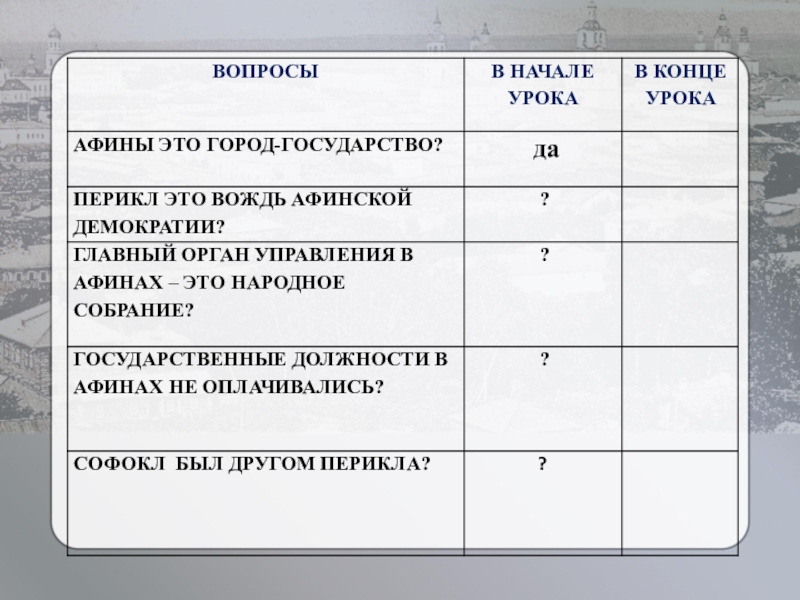 | ВОПРОСЫ | В НАЧАЛЕ УРОКА | В КОНЦЕ УРОКА |
|---|---|---|
| АФИНЫ ЭТО ГОРОД-ГОСУДАРСТВО? | да | |
| ПЕРИКЛ ЭТО ВОЖДЬ АФИНСКОЙ ДЕМОКРАТИИ? | ? | |
| ГЛАВНЫЙ ОРГАН УПРАВЛЕНИЯ В АФИНАХ – ЭТО НАРОДНОЕ СОБРАНИЕ? | ? | |
| ГОСУДАРСТВЕННЫЕ ДОЛЖНОСТИ В АФИНАХ НЕ ОПЛАЧИВАЛИСЬ? | ? | |
| СОФОКЛ БЫЛ ДРУГОМ ПЕРИКЛА? | ? | |